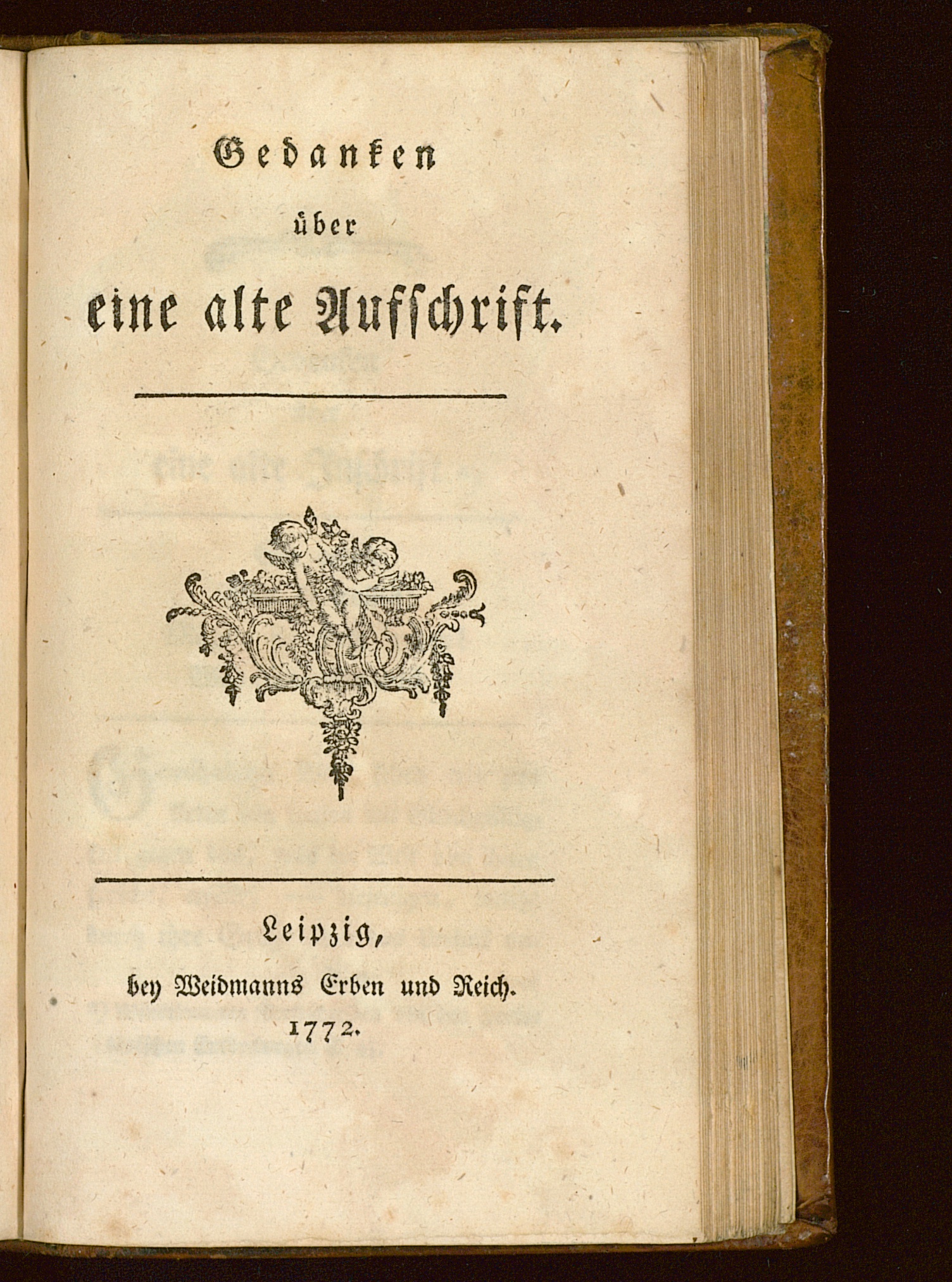 Gedanken
über
eine alte Aufschrift.

Leipzig,
bey Weidmanns Erben und Reich.
1772.